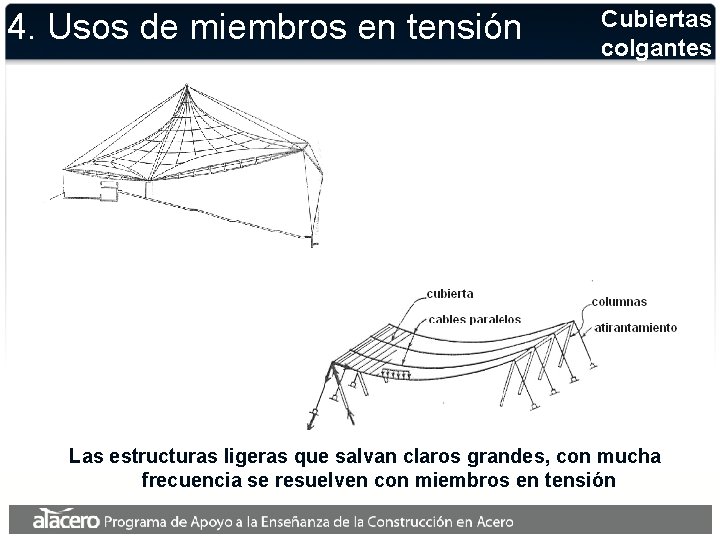 4. Usos de miembros en tensión

Cubiertas colgantes

cubierta
cables paralelos
columnas
atirantamiento

Las estructuras ligeras que salvan claros grandes, con mucha frecuencia se resuelven con miembros en tensión

alacero Programa de Apoyo a la Enseñanza de la Construcción en Acero